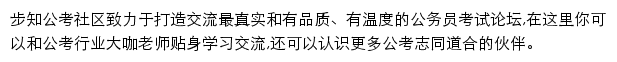 步知公考社区致力于打造交流最真实和有品质、有温度的公务员考试论坛,在这里你可以和公考行业大咖老师贴身学习交流,还可以认识更多公考志同道合的伙伴。